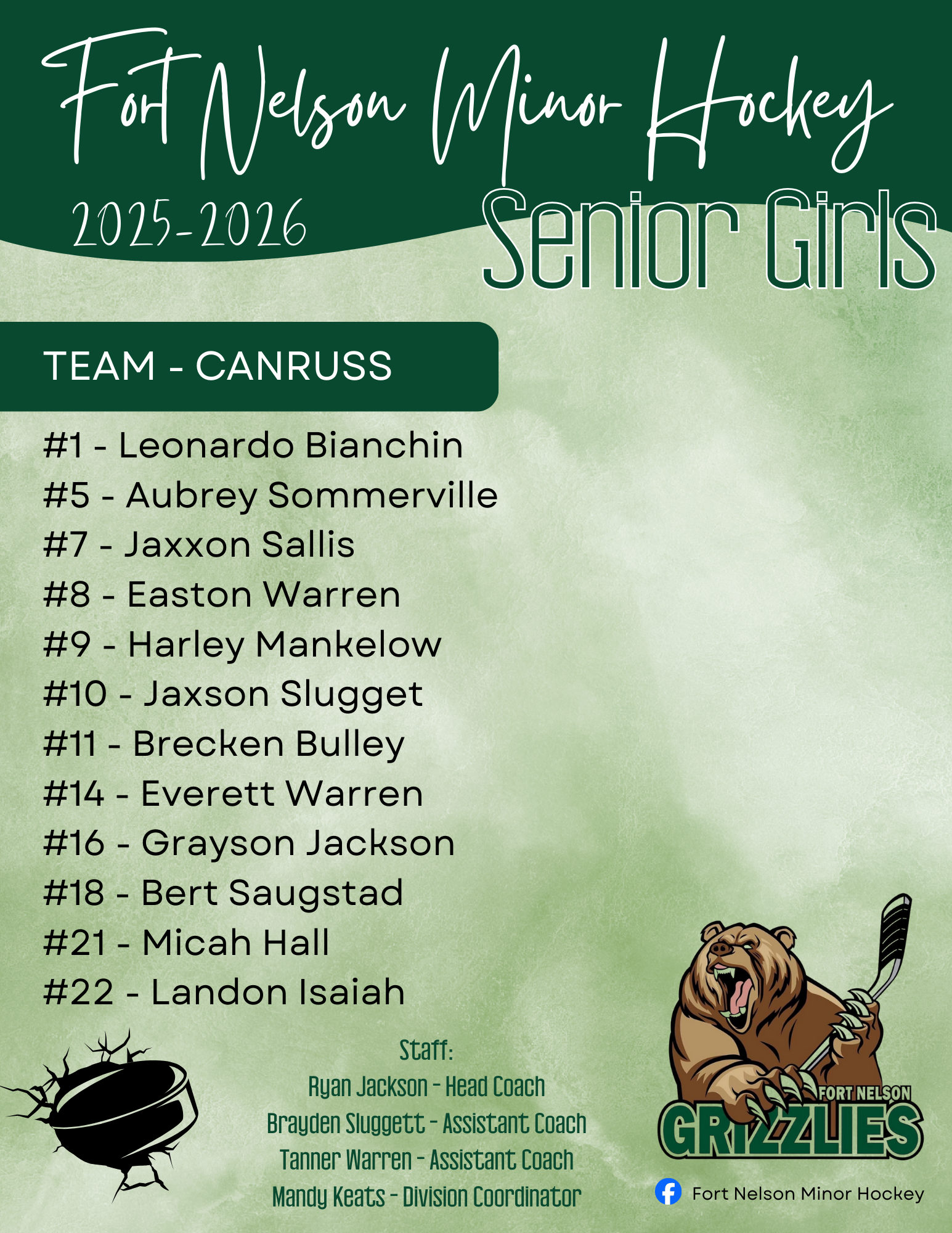 Fort Nelson Minor Hockey

2025-2026

Senior Girls

TEAM - CANRUSS

#1 - Leonardo Bianchin
#5 - Aubrey Sommerville
#7 - Jaxxon Sallis
#8 - Easton Warren
#9 - Harley Mankelow
#10 - Jaxson Slugget
#11 - Brecken Bulley
#14 - Everett Warren
#16 - Grayson Jackson
#18 - Bert Saugstad
#21 - Micah Hall
#22 - Landon Isaiah

Staff:
Ryan Jackson - Head Coach
Brayden Sluggett - Assistant Coach
Tanner Warren - Assistant Coach
Mandy Keats - Division Coordinator

FORT NELSON
GRIZZLIES

Fort Nelson Minor Hockey